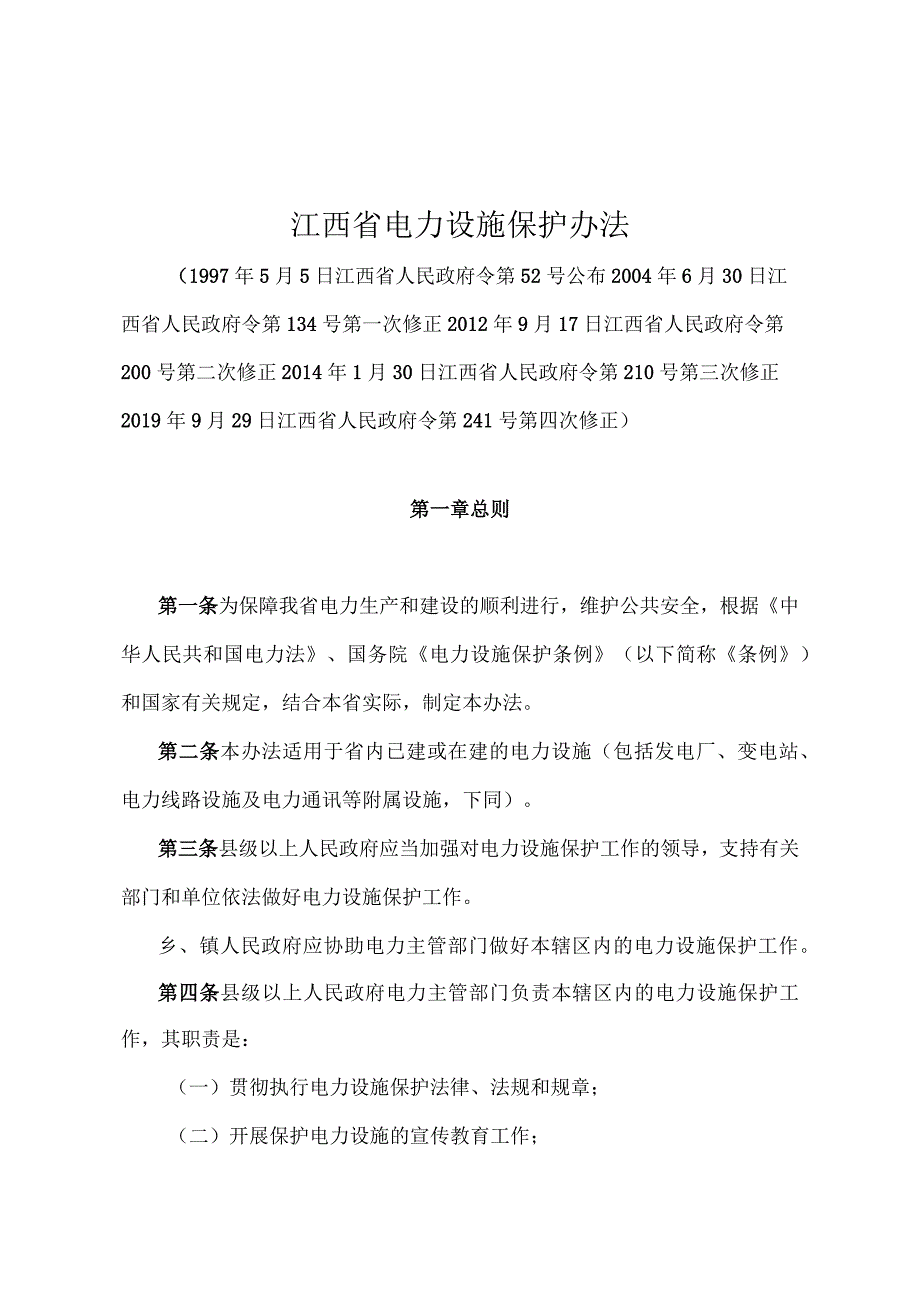 江西省电力设施保护办法

（1997年5月5日江西省人民政府令第52号公布2004年6月30日江西省人民政府令第134号第一次修正2012年9月17日江西省人民政府令第200号第二次修正2014年1月30日江西省人民政府令第210号第三次修正2019年9月29日江西省人民政府令第241号第四次修正）

第一章总则

第一条为保障我省电力生产和建设的顺利进行，维护公共安全，根据《中华人民共和国电力法》、国务院《电力设施保护条例》（以下简称《条例》）和国家有关规定，结合本省实际，制定本办法。

第二条本办法适用于省内已建或在建的电力设施（包括发电厂、变电站、电力线路设施及电力通讯等附属设施，下同）。

第三条县级以上人民政府应当加强对电力设施保护工作的领导，支持有关部门和单位依法做好电力设施保护工作。

乡、镇人民政府应协助电力主管部门做好本辖区内的电力设施保护工作。

第四条县级以上人民政府电力主管部门负责本辖区内的电力设施保护工作，其职责是：

（一）贯彻执行电力设施保护法律、法规和规章；

（二）开展保护电力设施的宣传教育工作；